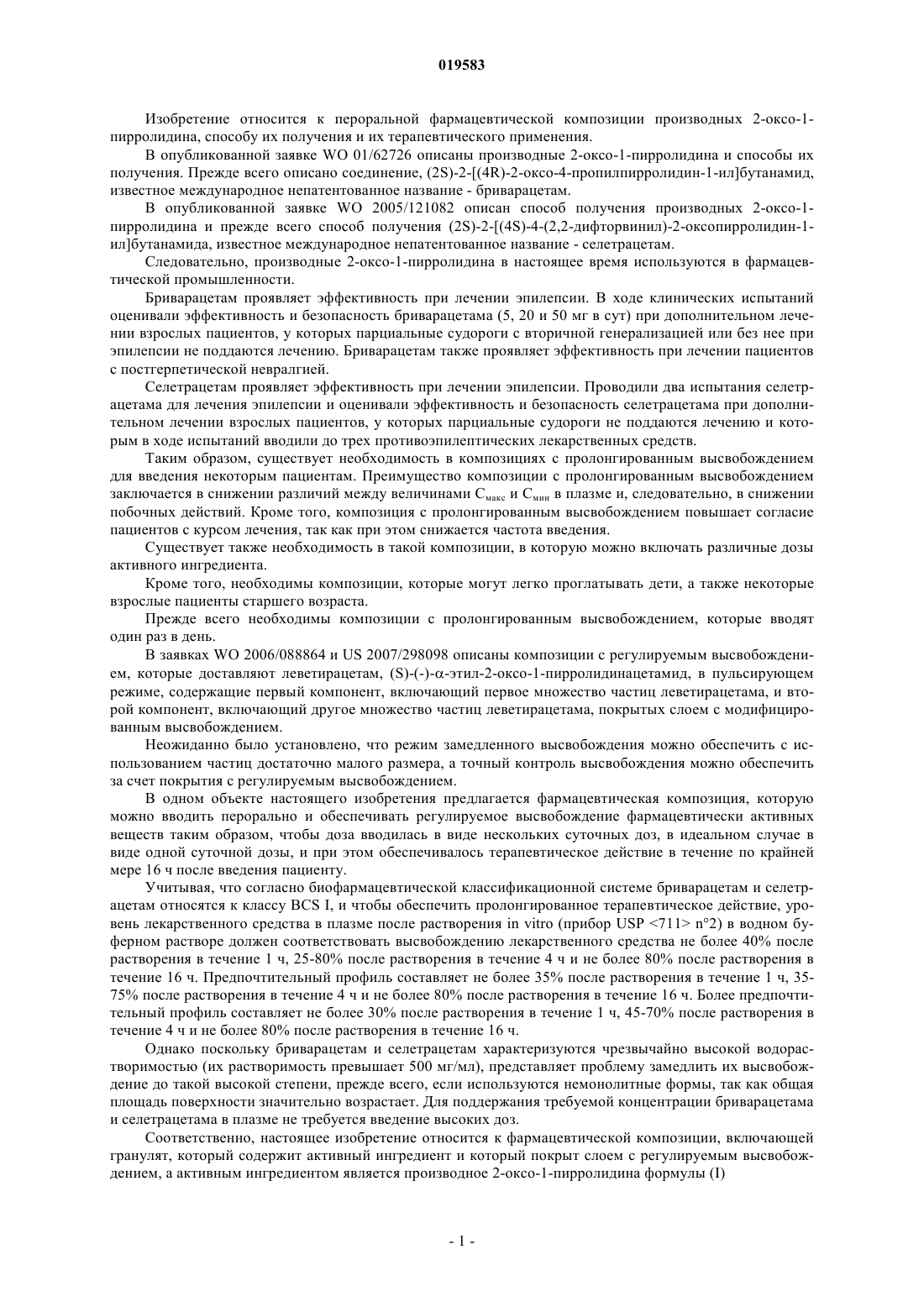 019583

Изобретение относится к пероральной фармацевтической композиции производных 2-оксо-1-пирролидина, способу их получения и их терапевтического применения.

В опубликованной заявке WO 01/62726 описаны производные 2-оксо-1-пирролидина и способы их получения. Прежде всего описано соединение, (2S)-2-[(4R)-2-оксо-4-пропилпирролидин-1-ил]бутанамид, известное международное непатентованное название - бриварацетам.

В опубликованной заявке WO 2005/121082 описан способ получения производных 2-оксо-1-пирролидина и прежде всего способ получения (2S)-2-[(4S)-4-(2,2-дифторвинил)-2-оксопирролидин-1-ил]бутанамида, известное международное непатентованное название - селетрацетам.

Следовательно, производные 2-оксо-1-пирролидина в настоящее время используются в фармацевтической промышленности.

Бриварацетам проявляет эффективность при лечении эпилепсии. В ходе клинических испытаний оценивали эффективность и безопасность бриварацетама (5, 20 и 50 мг в сут) при дополнительном лечении взрослых пациентов, у которых парциальные судороги с вторичной генерализацией или без нее при эпилепсии не поддаются лечению. Бриварацетам также проявляет эффективность при лечении пациентов с постгерпетической невралгией.

Селетрацетам проявляет эффективность при лечении эпилепсии. Проводили два испытания селетрацетама для лечения эпилепсии и оценивали эффективность и безопасность селетрацетама при дополнительном лечении взрослых пациентов, у которых парциальные судороги не поддаются лечению и которым в ходе испытаний вводили до трех противоэпилептических лекарственных средств.

Таким образом, существует необходимость в композициях с пролонгированным высвобождением для введения некоторым пациентам. Преимущество композиции с пролонгированным высвобождением заключается в снижении различий между величинами $C_{макс}$ и $C_{мин}$ в плазме и, следовательно, в снижении побочных действий. Кроме того, композиция с пролонгированным высвобождением повышает согласие пациентов с курсом лечения, так как при этом снижается частота введения.

Существует также необходимость в такой композиции, в которую можно включать различные дозы активного ингредиента.

Кроме того, необходимы композиции, которые могут легко проглатывать дети, а также некоторые взрослые пациенты старшего возраста.

Прежде всего необходимы композиции с пролонгированным высвобождением, которые вводят один раз в день.

В заявках WO 2006/088864 и US 2007/298098 описаны композиции с регулируемым высвобождением, которые доставляют леветирацетам, (S)-(-)-α-этил-2-оксо-1-пирролидинацетамид, в пульсирующем режиме, содержащие первый компонент, включающий первое множество частиц леветирацетама, и второй компонент, включающий другое множество частиц леветирацетама, покрытых слоем с модифицированным высвобождением.

Неожиданно было установлено, что режим замедленного высвобождения можно обеспечить с использованием частиц достаточно малого размера, а точный контроль высвобождения можно обеспечить за счет покрытия с регулируемым высвобождением.

В одном объекте настоящего изобретения предлагается фармацевтическая композиция, которую можно вводить перорально и обеспечивать регулируемое высвобождение фармацевтически активных веществ таким образом, чтобы доза вводилась в виде нескольких суточных доз, в идеальном случае в виде одной суточной дозы, и при этом обеспечивалось терапевтическое действие в течение по крайней мере 16 ч после введения пациенту.

Учитывая, что согласно биофармацевтической классификационной системе бриварацетам и селетрацетам относятся к классу BCS I, и чтобы обеспечить пролонгированное терапевтическое действие, уровень лекарственного средства в плазме после растворения in vitro (прибор USP <711> n°2) в водном буферном растворе должен соответствовать высвобождению лекарственного средства не более 40% после растворения в течение 1 ч, 25-80% после растворения в течение 4 ч и не более 80% после растворения в течение 16 ч. Предпочтительный профиль составляет не более 35% после растворения в течение 1 ч, 35-75% после растворения в течение 4 ч и не более 80% после растворения в течение 16 ч. Более предпочтительный профиль составляет не более 30% после растворения в течение 1 ч, 45-70% после растворения в течение 4 ч и не более 80% после растворения в течение 16 ч.

Однако поскольку бриварацетам и селетрацетам характеризуются чрезвычайно высокой водорастворимостью (их растворимость превышает 500 мг/мл), представляет проблему замедлить их высвобождение до такой высокой степени, прежде всего, если используются немонолитные формы, так как общая площадь поверхности значительно возрастает. Для поддержания требуемой концентрации бриварацетама и селетрацетама в плазме не требуется введение высоких доз.

Соответственно, настоящее изобретение относится к фармацевтической композиции, включающей гранулят, который содержит активный ингредиент и который покрыт слоем с регулируемым высвобождением, а активным ингредиентом является производное 2-оксо-1-пирролидина формулы (I)

- 1 -